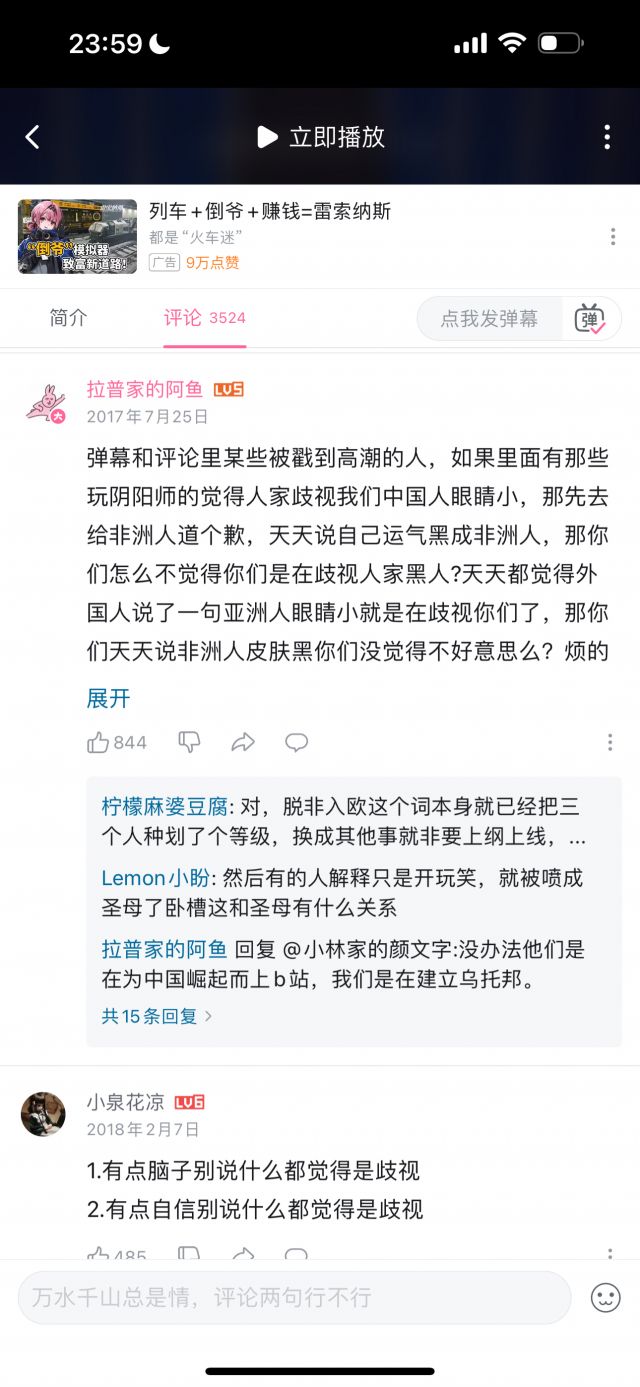 23:59

立即播放

"倒爷"模拟器 致富新道路!

列车+倒爷+赚钱=雷索纳斯

都是"火车迷"

广告 9万点赞

简介

评论 3524

点我发弹幕

弹

拉普家的阿鱼 LV5

2017年7月25日

弹幕和评论里某些被戳到高潮的人，如果里面有那些玩阴阳师的觉得人家歧视我们中国人眼睛小，那先去给非洲人道个歉，天天说自己运气黑成非洲人，那你们怎么不觉得你们是在歧视人家黑人?天天都觉得外国人说了一句亚洲人眼睛小就是在歧视你们了，那你们天天说非洲人皮肤黑你们没觉得不好意思么？烦的

展开

844

柠檬麻婆豆腐: 对，脱非入欧这个词本身就已经把三个人种划了个等级，换成其他事就非要上纲上线，...

Lemon小盼: 然后有的人解释只是开玩笑，就被喷成圣母了卧槽这和圣母有什么关系

拉普家的阿鱼 回复 @小林家的颜文字:没办法他们是在为中国崛起而上b站，我们是在建立乌托邦。

共15条回复 >

小泉花凉 LV6

2018年2月7日

1.有点脑子别说什么都觉得是歧视

2.有点自信别说什么都觉得是歧视

485

万水千山总是情，评论两句行不行